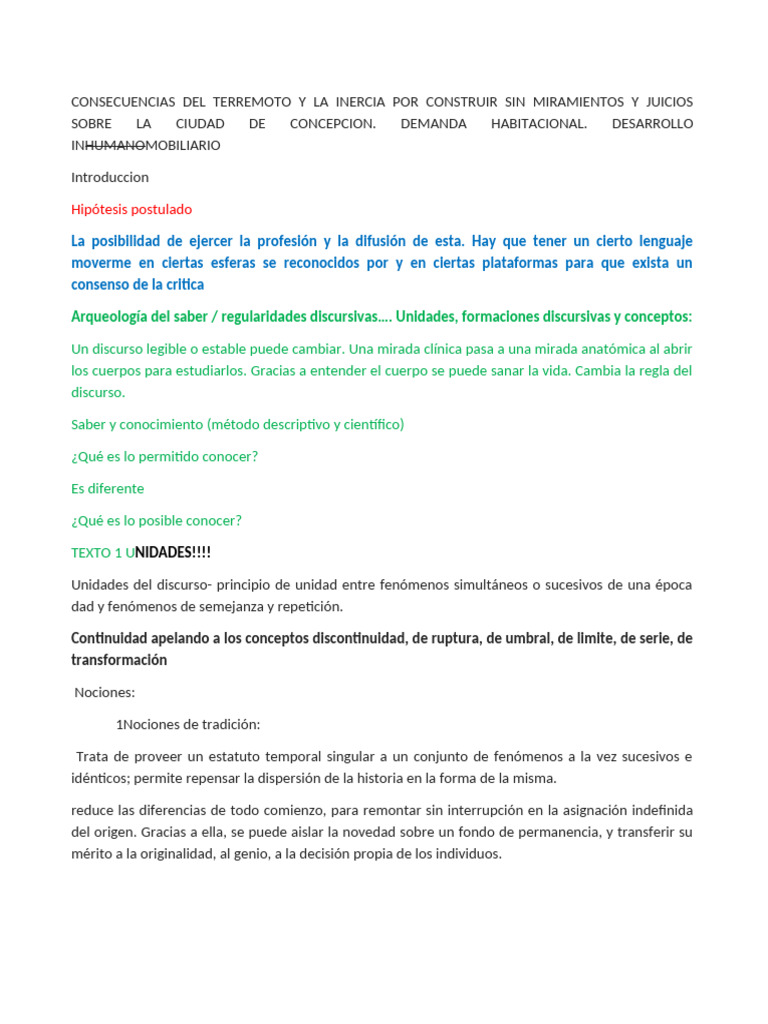 CONSECUENCIAS DEL TERREMOTO Y LA INERCIA POR CONSTRUIR SIN MIRAMIENTOS Y JUICIOS SOBRE LA CIUDAD DE CONCEPCION. DEMANDA HABITACIONAL. DESARROLLO INHUMANOMOBILIARIO

Introduccion

Hipótesis postulado

La posibilidad de ejercer la profesión y la difusión de esta. Hay que tener un cierto lenguaje moverme en ciertas esferas se reconocidos por y en ciertas plataformas para que exista un consenso de la critica

Arqueología del saber / regularidades discursivas…. Unidades, formaciones discursivas y conceptos:

Un discurso legible o estable puede cambiar. Una mirada clínica pasa a una mirada anatómica al abrir los cuerpos para estudiarlos. Gracias a entender el cuerpo se puede sanar la vida. Cambia la regla del discurso.

Saber y conocimiento (método descriptivo y científico)

¿Qué es lo permitido conocer?

Es diferente

¿Qué es lo posible conocer?

TEXTO 1 UNIDADES!!!!

Unidades del discurso- principio de unidad entre fenómenos simultáneos o sucesivos de una época dad y fenómenos de semejanza y repetición.

Continuidad apelando a los conceptos discontinuidad, de ruptura, de umbral, de limite, de serie, de transformación

Nociones:

1Nociones de tradición:

Trata de proveer un estatuto temporal singular a un conjunto de fenómenos a la vez sucesivos e idénticos; permite repensar la dispersión de la historia en la forma de la misma.

reduce las diferencias de todo comienzo, para remontar sin interrupción en la asignación indefinida del origen. Gracias a ella, se puede aislar la novedad sobre un fondo de permanencia, y transferir su mérito a la originalidad, al genio, a la decisión propia de los individuos.